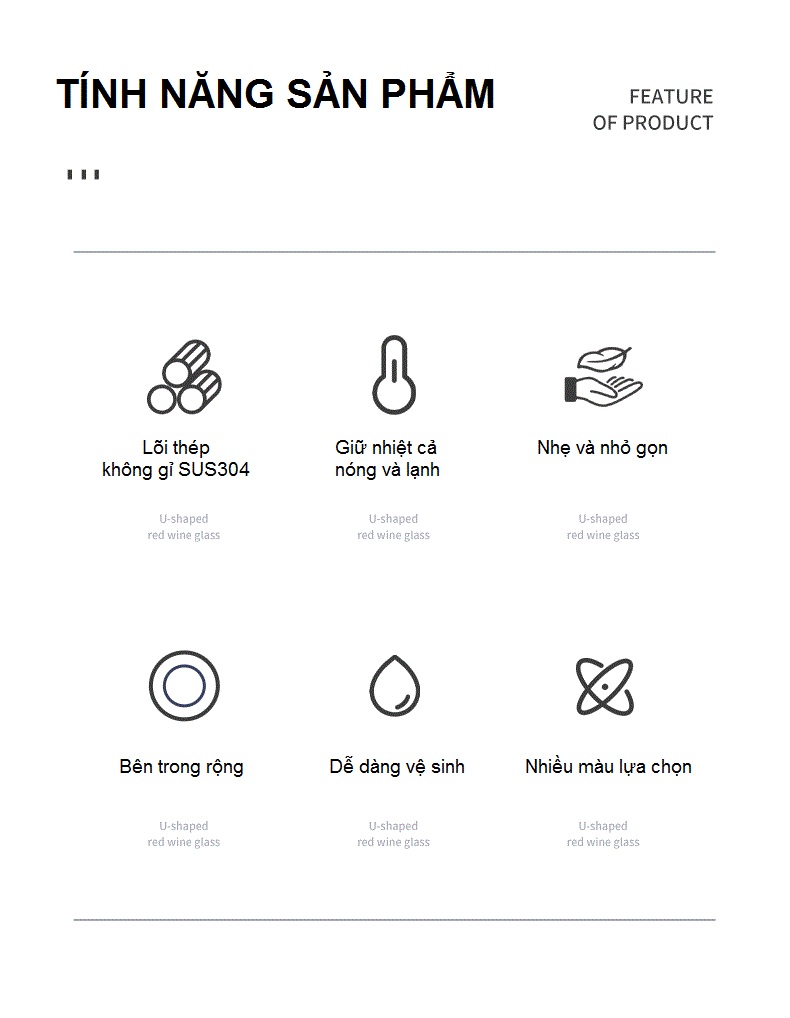 TÍNH NĂNG SẢN PHẨM

FEATURE
OF PRODUCT

Lõi thép
không gỉ SUS304

U-shaped
red wine glass

Giữ nhiệt cả
nóng và lạnh

U-shaped
red wine glass

Nhẹ và nhỏ gọn

U-shaped
red wine glass

Bên trong rộng

U-shaped
red wine glass

Dễ dàng vệ sinh

U-shaped
red wine glass

Nhiều màu lựa chọn

U-shaped
red wine glass